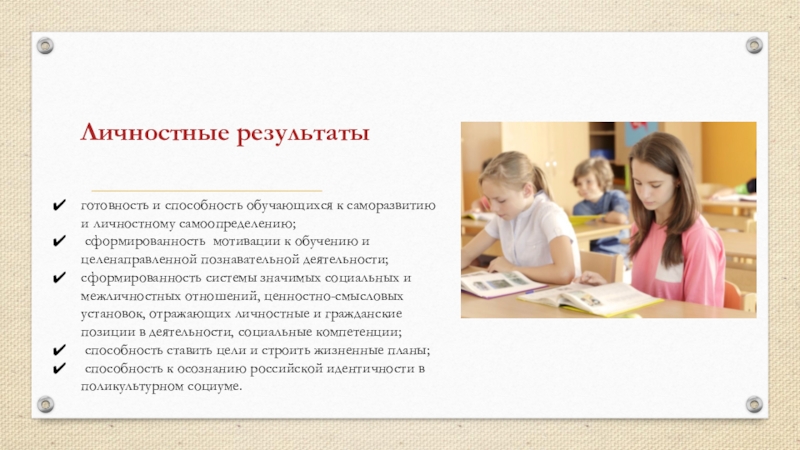 Личностные результаты

✔ готовность и способность обучающихся к саморазвитию и личностному самоопределению;
✔ сформированность мотивации к обучению и целенаправленной познавательной деятельности;
✔ сформированность системы значимых социальных и межличностных отношений, ценностно-смысловых установок, отражающих личностные и гражданские позиции в деятельности, социальные компетенции;
✔ способность ставить цели и строить жизненные планы;
✔ способность к осознанию российской идентичности в поликультурном социуме.